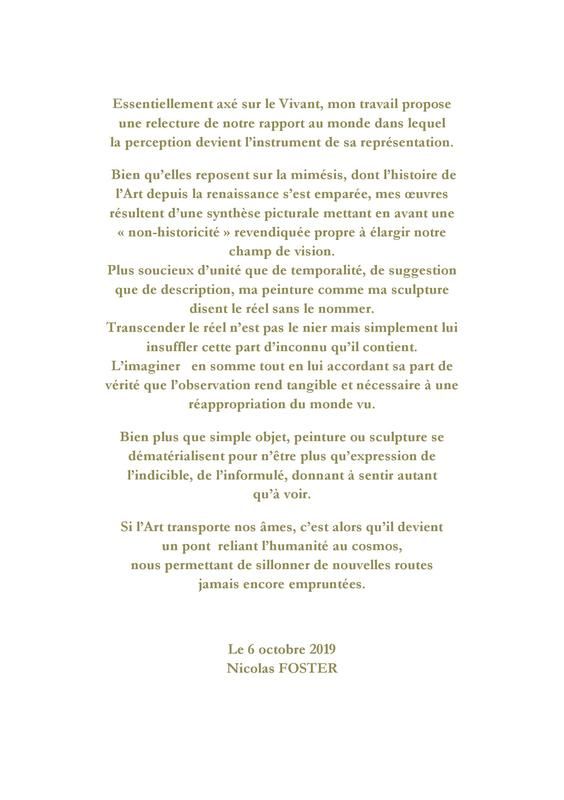 Essentiellement axé sur le Vivant, mon travail propose une relecture de notre rapport au monde dans lequel la perception devient l'instrument de sa représentation.

Bien qu'elles reposent sur la mimésis, dont l'histoire de l'Art depuis la renaissance s'est emparée, mes œuvres résultent d'une synthèse picturale mettant en avant une « non-historicité » revendiquée propre à élargir notre champ de vision.
Plus soucieux d'unité que de temporalité, de suggestion que de description, ma peinture comme ma sculpture disent le réel sans le nommer.
Transcender le réel n'est pas le nier mais simplement lui insuffler cette part d'inconnu qu'il contient.
L'imaginer en somme tout en lui accordant sa part de vérité que l'observation rend tangible et nécessaire à une réappropriation du monde vu.

Bien plus que simple objet, peinture ou sculpture se dématérialisent pour n'être plus qu'expression de l'indicible, de l'informulé, donnant à sentir autant qu'à voir.

Si l'Art transporte nos âmes, c'est alors qu'il devient un pont reliant l'humanité au cosmos, nous permettant de sillonner de nouvelles routes jamais encore empruntées.

Le 6 octobre 2019
Nicolas FOSTER